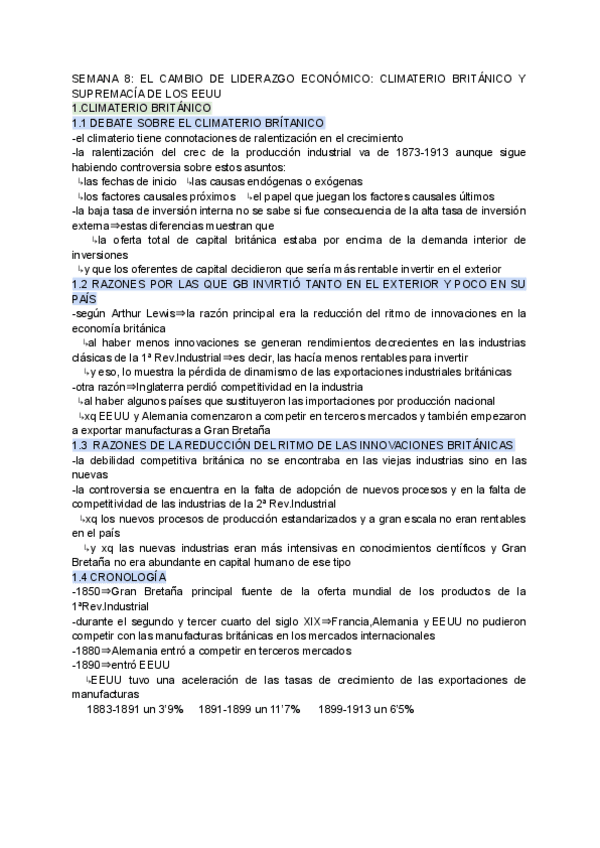 SEMANA 8: EL CAMBIO DE LIDERAZGO ECONÓMICO: CLIMATERIO BRITÁNICO Y SUPREMACÍA DE LOS EEUU
1.CLIMATERIO BRITÁNICO
1.1 DEBATE SOBRE EL CLIMATERIO BRÍTANICO
-el climaterio tiene connotaciones de ralentización en el crecimiento
-la ralentización del crec de la producción industrial va de 1873-1913 aunque sigue habiendo controversia sobre estos asuntos:
↳las fechas de inicio ↳las causas endógenas o exógenas
↳los factores causales próximos ↳el papel que juegan los factores causales últimos
-la baja tasa de inversión interna no se sabe si fue consecuencia de la alta tasa de inversión externa⇒estas diferencias muestran que
↳la oferta total de capital británica estaba por encima de la demanda interior de inversiones
↳y que los oferentes de capital decidieron que sería más rentable invertir en el exterior
1.2 RAZONES POR LAS QUE GB INVIRTIÓ TANTO EN EL EXTERIOR Y POCO EN SU PAÍS
-según Arthur Lewis⇒la razón principal era la reducción del ritmo de innovaciones en la economía británica
↳al haber menos innovaciones se generan rendimientos decrecientes en las industrias clásicas de la 1ª Rev.Industrial⇒es decir, las hacía menos rentables para invertir
↳y eso, lo muestra la pérdida de dinamismo de las exportaciones industriales británicas
-otra razón⇒Inglaterra perdió competitividad en la industria
↳al haber algunos países que sustituyeron las importaciones por producción nacional
↳xq EEUU y Alemania comenzaron a competir en terceros mercados y también empezaron a exportar manufacturas a Gran Bretaña
1.3 RAZONES DE LA REDUCCIÓN DEL RITMO DE LAS INNOVACIONES BRITÁNICAS
-la debilidad competitiva británica no se encontraba en las viejas industrias sino en las nuevas
-la controversia se encuentra en la falta de adopción de nuevos procesos y en la falta de competitividad de las industrias de la 2ª Rev.Industrial
↳xq los nuevos procesos de producción estandarizados y a gran escala no eran rentables en el país
↳y xq las nuevas industrias eran más intensivas en conocimientos científicos y Gran Bretaña no era abundante en capital humano de ese tipo
1.4 CRONOLOGÍA
-1850⇒Gran Bretaña principal fuente de la oferta mundial de los productos de la 1ªRev.Industrial
-durante el segundo y tercer cuarto del siglo XIX⇒Francia,Alemania y EEUU no pudieron competir con las manufacturas británicas en los mercados internacionales
-1880⇒Alemania entró a competir en terceros mercados
-1890⇒entró EEUU
↳EEUU tuvo una aceleración de las tasas de crecimiento de las exportaciones de manufacturas
1883-1891 un 3'9% 1891-1899 un 11'7% 1899-1913 un 6'5%